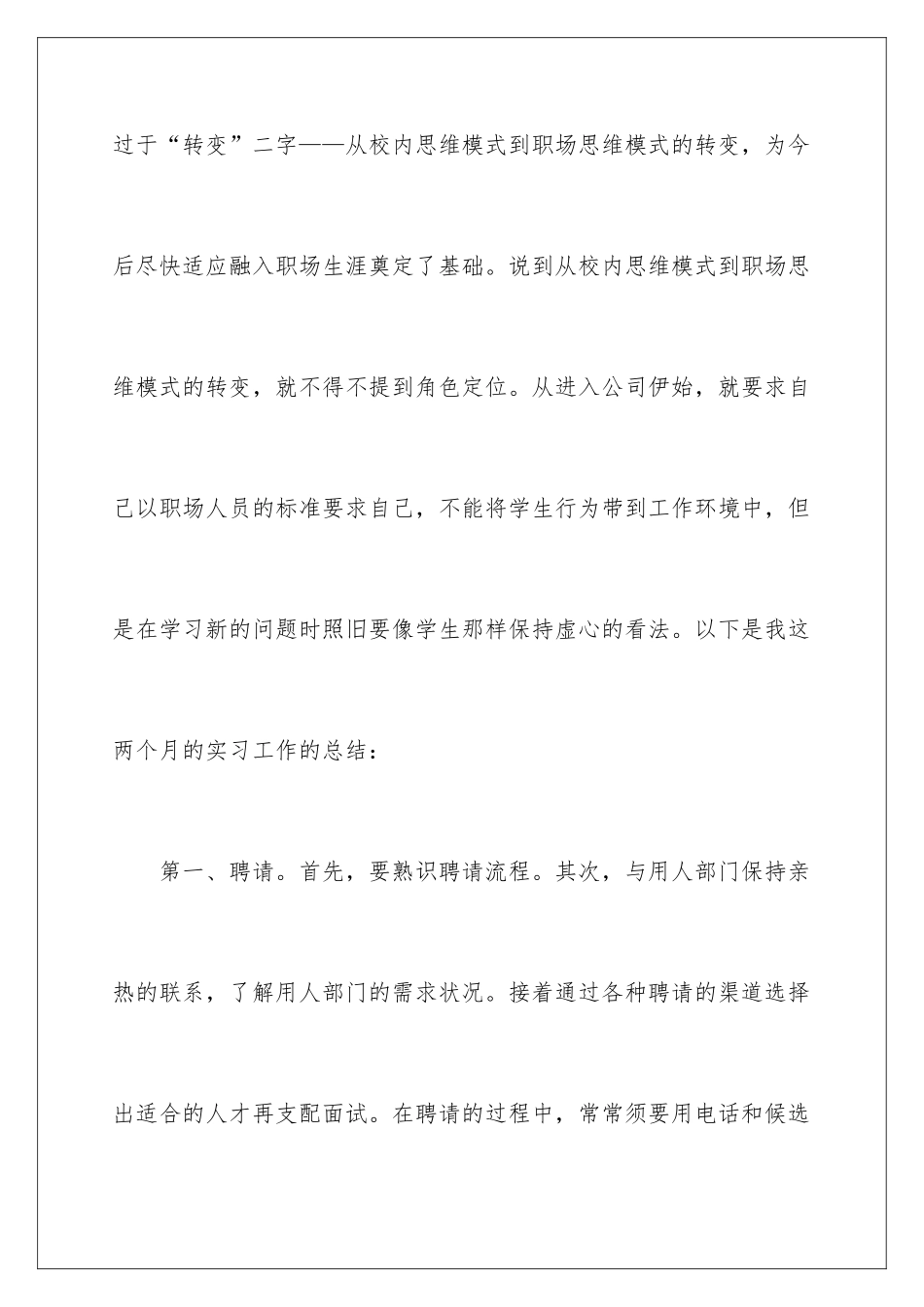 过于“转变”二字——从校内思维模式到职场思维模式的转变，为今后尽快适应融入职场生涯奠定了基础。说到从校内思维模式到职场思维模式的转变，就不得不提到角色定位。从进入公司伊始，就要求自己以职场人员的标准要求自己，不能将学生行为带到工作环境中，但是在学习新的问题时照旧要像学生那样保持虚心的看法。以下是我这两个月的实习工作的总结：

第一、聘请。首先，要熟识聘请流程。其次，与用人部门保持亲热的联系，了解用人部门的需求状况。接着通过各种聘请的渠道选择出适合的人才再支配面试。在聘请的过程中，常常须要用电话和候选